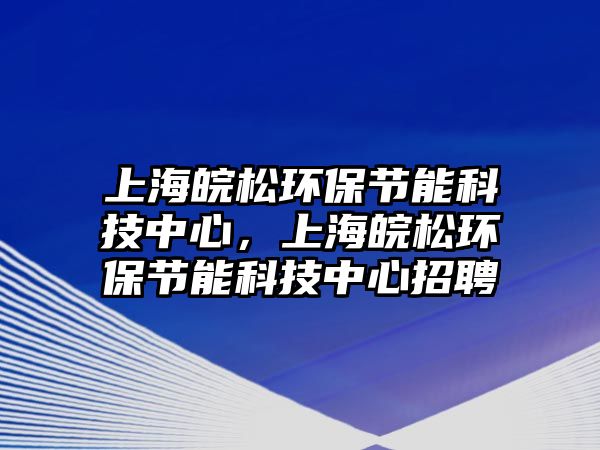 上海皖松环保节能科技中心，上海皖松环保节能科技中心招聘